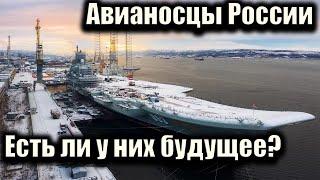 Авианосцы России

Есть ли у них будущее?